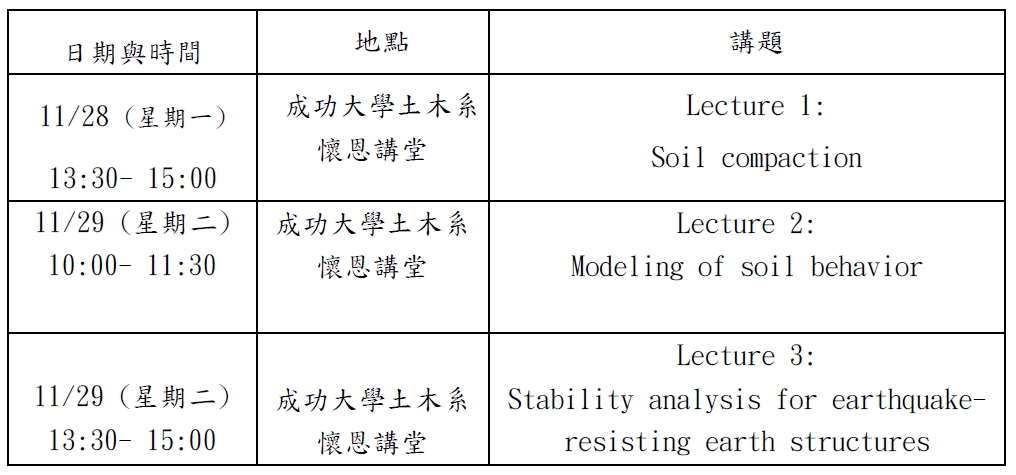 | 日期與時間 | 地點 | 講題 |
|---|---|---|
| 11/28（星期一） 13:30- 15:00 | 成功大學土木系 懷恩講堂 | Lecture 1: Soil compaction |
| 11/29（星期二） 10:00- 11:30 | 成功大學土木系 懷恩講堂 | Lecture 2: Modeling of soil behavior |
| 11/29（星期二） 13:30- 15:00 | 成功大學土木系 懷恩講堂 | Lecture 3: Stability analysis for earthquake-resisting earth structures |